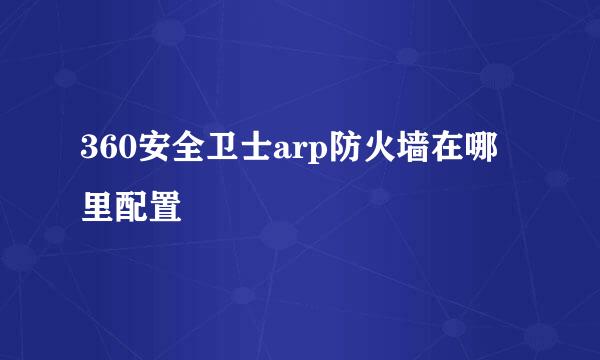 360安全卫士arp防火墙在哪里配置